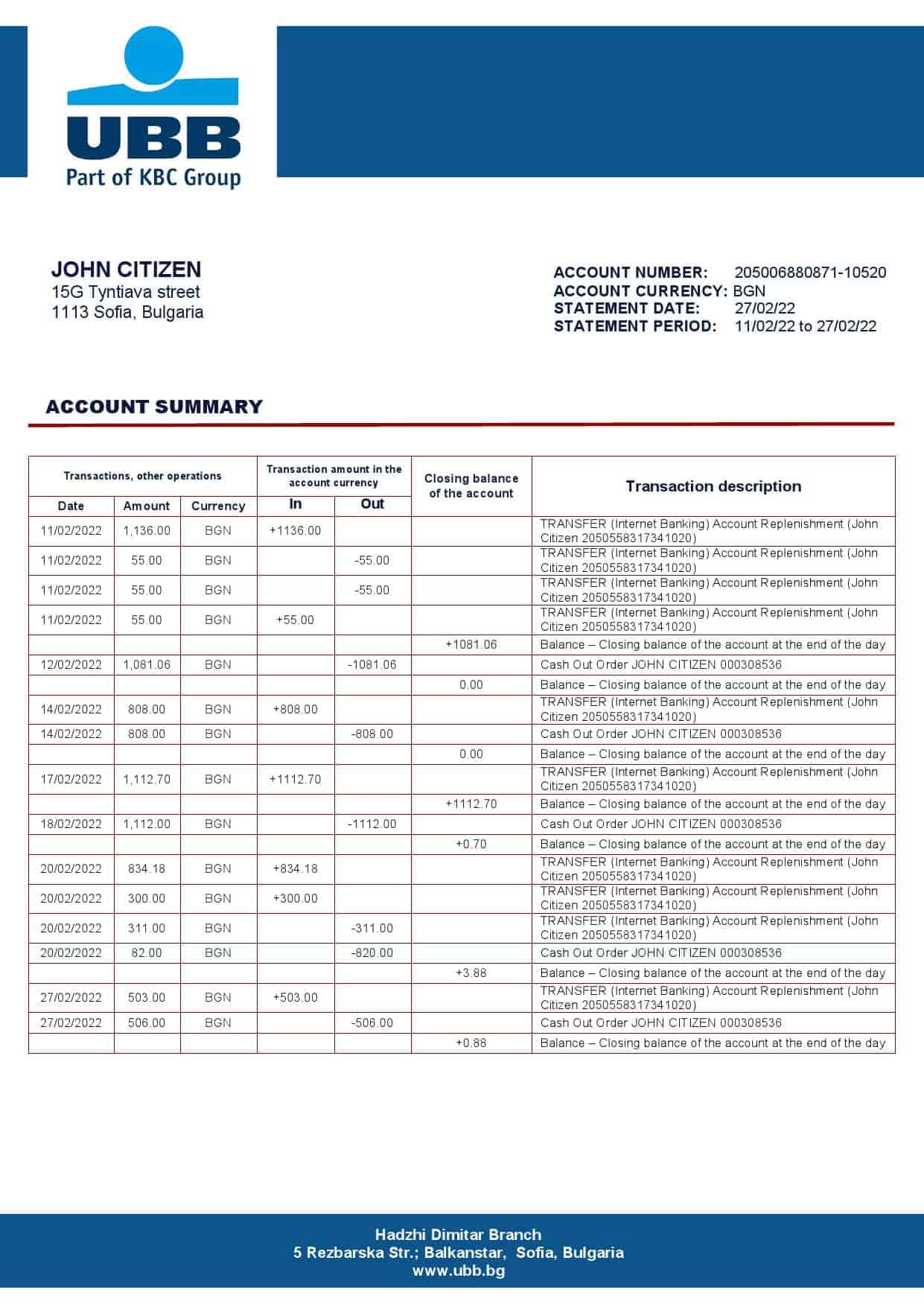 UBB
Part of KBC Group

JOHN CITIZEN
15G Tyntiava street
1113 Sofia, Bulgaria

ACCOUNT NUMBER: 205006880871-10520
ACCOUNT CURRENCY: BGN
STATEMENT DATE: 27/02/22
STATEMENT PERIOD: 11/02/22 to 27/02/22

ACCOUNT SUMMARY

| Transactions, other operations | | | Transaction amount in the account currency | | Closing balance of the account | Transaction description |
|---|---|---|---|---|---|---|
| Date | Amount | Currency | In | Out | | |
| 11/02/2022 | 1,136.00 | BGN | +1136.00 | | | TRANSFER (Internet Banking) Account Replenishment (John Citizen 2050558317341020) |
| 11/02/2022 | 55.00 | BGN | | -55.00 | | TRANSFER (Internet Banking) Account Replenishment (John Citizen 2050558317341020) |
| 11/02/2022 | 55.00 | BGN | | -55.00 | | TRANSFER (Internet Banking) Account Replenishment (John Citizen 2050558317341020) |
| 11/02/2022 | 55.00 | BGN | +55.00 | | | TRANSFER (Internet Banking) Account Replenishment (John Citizen 2050558317341020) |
| | | | | | +1081.06 | Balance – Closing balance of the account at the end of the day |
| 12/02/2022 | 1,081.06 | BGN | | -1081.06 | | Cash Out Order JOHN CITIZEN 000308536 |
| | | | | | 0.00 | Balance – Closing balance of the account at the end of the day |
| 14/02/2022 | 808.00 | BGN | +808.00 | | | TRANSFER (Internet Banking) Account Replenishment (John Citizen 2050558317341020) |
| 14/02/2022 | 808.00 | BGN | | -808.00 | | Cash Out Order JOHN CITIZEN 000308536 |
| | | | | | 0.00 | Balance – Closing balance of the account at the end of the day |
| 17/02/2022 | 1,112.70 | BGN | +1112.70 | | | TRANSFER (Internet Banking) Account Replenishment (John Citizen 2050558317341020) |
| | | | | | +1112.70 | Balance – Closing balance of the account at the end of the day |
| 18/02/2022 | 1,112.00 | BGN | | -1112.00 | | Cash Out Order JOHN CITIZEN 000308536 |
| | | | | | +0.70 | Balance – Closing balance of the account at the end of the day |
| 20/02/2022 | 834.18 | BGN | +834.18 | | | TRANSFER (Internet Banking) Account Replenishment (John Citizen 2050558317341020) |
| 20/02/2022 | 300.00 | BGN | +300.00 | | | TRANSFER (Internet Banking) Account Replenishment (John Citizen 2050558317341020) |
| 20/02/2022 | 311.00 | BGN | | -311.00 | | TRANSFER (Internet Banking) Account Replenishment (John Citizen 2050558317341020) |
| 20/02/2022 | 82.00 | BGN | | -820.00 | | Cash Out Order JOHN CITIZEN 000308536 |
| | | | | | +3.88 | Balance – Closing balance of the account at the end of the day |
| 27/02/2022 | 503.00 | BGN | +503.00 | | | TRANSFER (Internet Banking) Account Replenishment (John Citizen 2050558317341020) |
| 27/02/2022 | 506.00 | BGN | | -506.00 | | Cash Out Order JOHN CITIZEN 000308536 |
| | | | | | +0.88 | Balance – Closing balance of the account at the end of the day |

Hadzhi Dimitar Branch
5 Rezbarska Str.; Balkanstar, Sofia, Bulgaria
www.ubb.bg